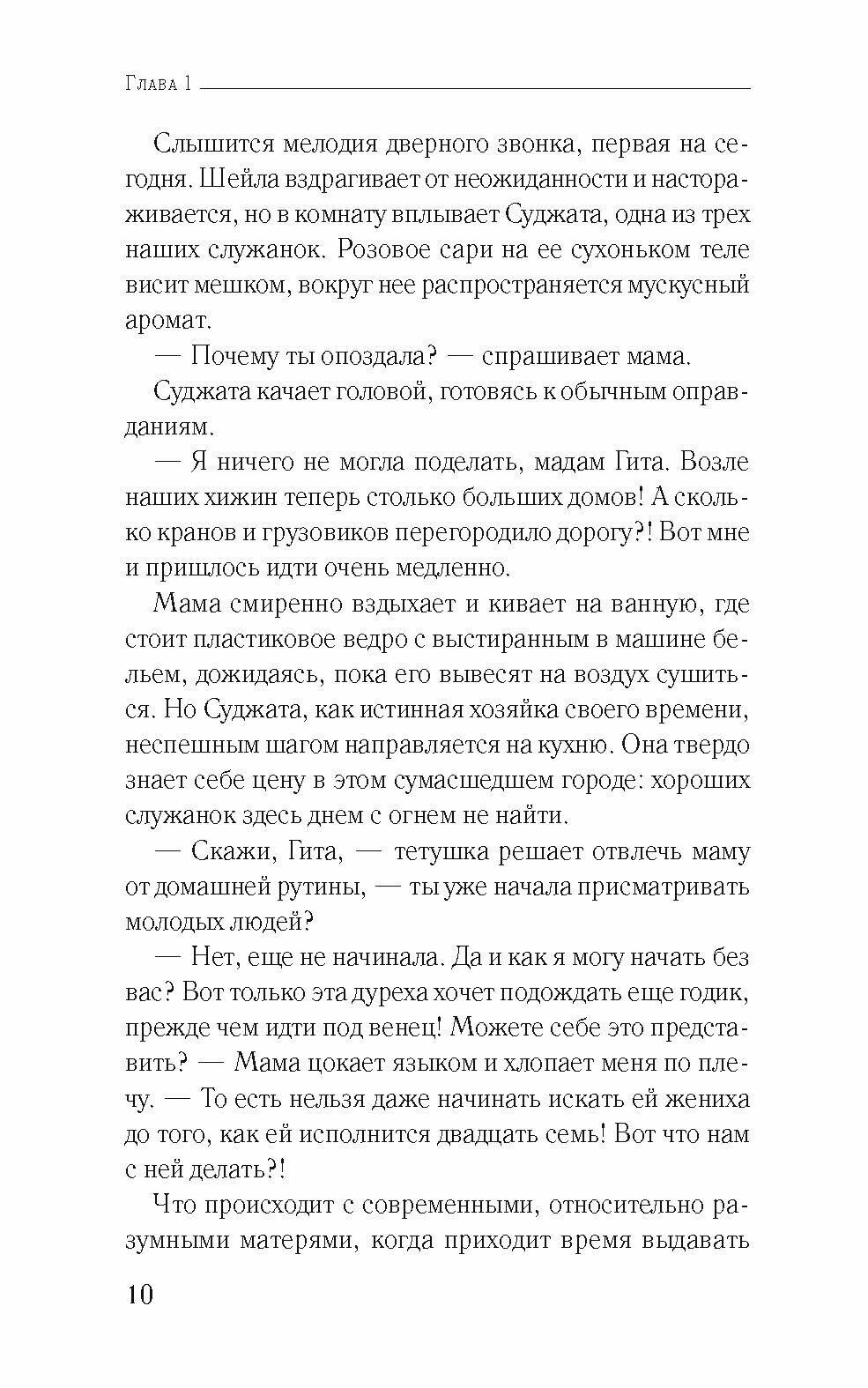 Глава 1

Слышится мелодия дверного звонка, первая на сегодня. Шейла вздрагивает от неожиданности и настораживается, но в комнату вплывает Суджата, одна из трех наших служанок. Розовое сари на ее сухоньком теле висит мешком, вокруг нее распространяется мускусный аромат.

— Почему ты опоздала? — спрашивает мама.

Суджата качает головой, готовясь к обычным оправданиям.

— Я ничего не могла поделать, мадам Гита. Возле наших хижин теперь столько больших домов! А сколько кранов и грузовиков перегородило дорогу?! Вот мне и пришлось идти очень медленно.

Мама смиренно вздыхает и кивает на ванную, где стоит пластиковое ведро с выстиранным в машине бельем, дожидаясь, пока его вывесят на воздух сушиться. Но Суджата, как истинная хозяйка своего времени, неспешным шагом направляется на кухню. Она твердо знает себе цену в этом сумасшедшем городе: хороших служанок здесь днем с огнем не найти.

— Скажи, Гита, — тетушка решает отвлечь маму от домашней рутины, — ты уже начала присматривать молодых людей?

— Нет, еще не начинала. Да и как я могу начать без вас? Вот только эта дуреха хочет подождать еще годик, прежде чем идти под венец! Можете себе это представить? — Мама цокает языком и хлопает меня по плечу. — То есть нельзя даже начинать искать ей жениха до того, как ей исполнится двадцать семь! Вот что нам с ней делать?!

Что происходит с современными, относительно разумными матерями, когда приходит время выдавать

10